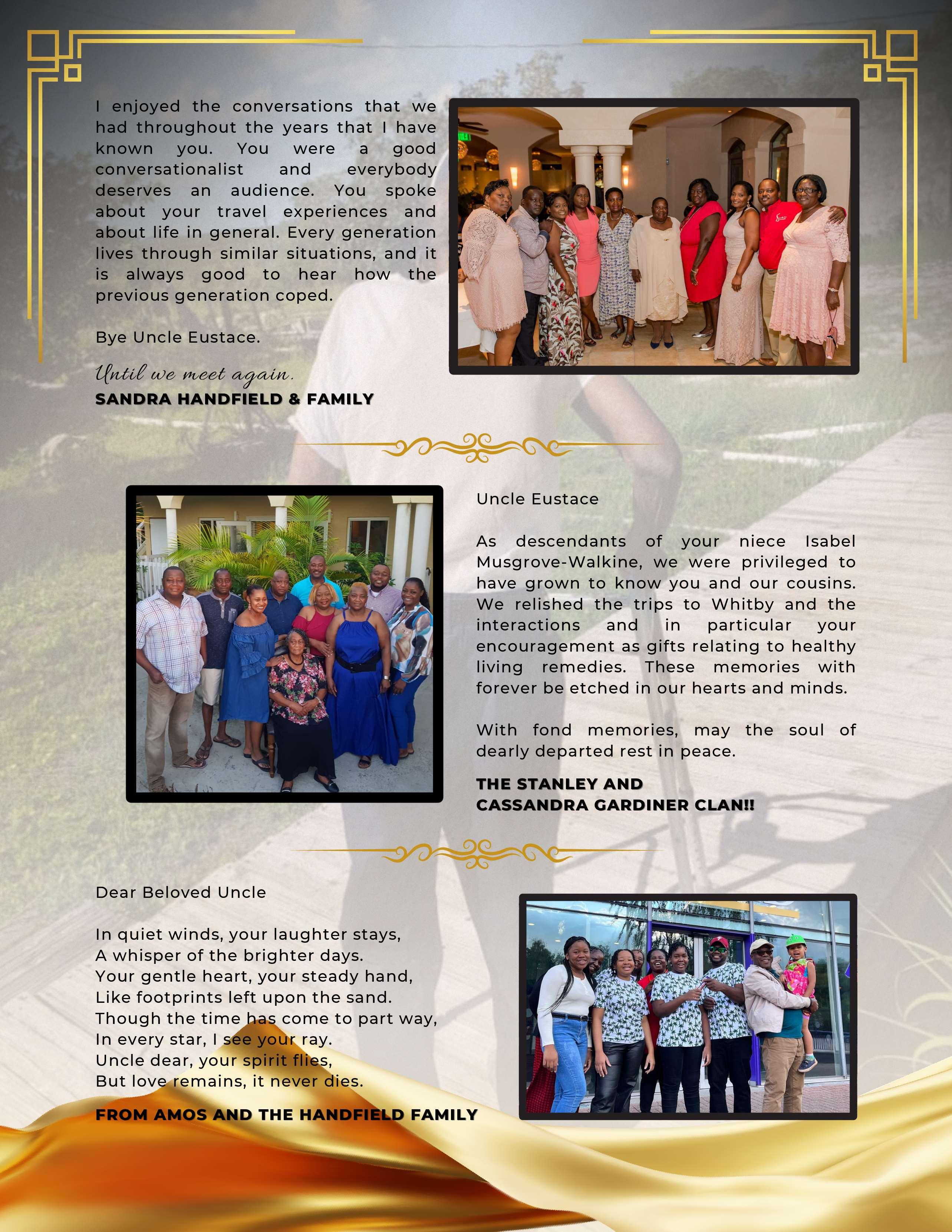 I enjoyed the conversations that we had throughout the years that I have known you. You were a good conversationalist and everybody deserves an audience. You spoke about your travel experiences and about life in general. Every generation lives through similar situations, and it is always good to hear how the previous generation coped.

Bye Uncle Eustace.

Until we meet again.

SANDRA HANDFIELD & FAMILY

Uncle Eustace

As descendants of your niece Isabel Musgrove-Walkine, we were privileged to have grown to know you and our cousins. We relished the trips to Whitby and the interactions and in particular your encouragement as gifts relating to healthy living remedies. These memories with forever be etched in our hearts and minds.

With fond memories, may the soul of dearly departed rest in peace.

THE STANLEY AND
CASSANDRA GARDINER CLAN!!

Dear Beloved Uncle

In quiet winds, your laughter stays,
A whisper of the brighter days.
Your gentle heart, your steady hand,
Like footprints left upon the sand.
Though the time has come to part way,
In every star, I see your ray.
Uncle dear, your spirit flies,
But love remains, it never dies.

FROM AMOS AND THE HANDFIELD FAMILY